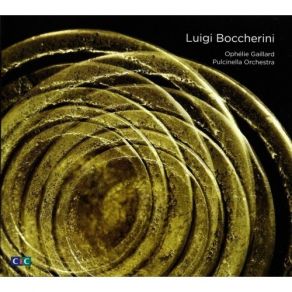 Luigi Boccherini

Ophélie Gaillard
Pulcinella Orchestra

CIC